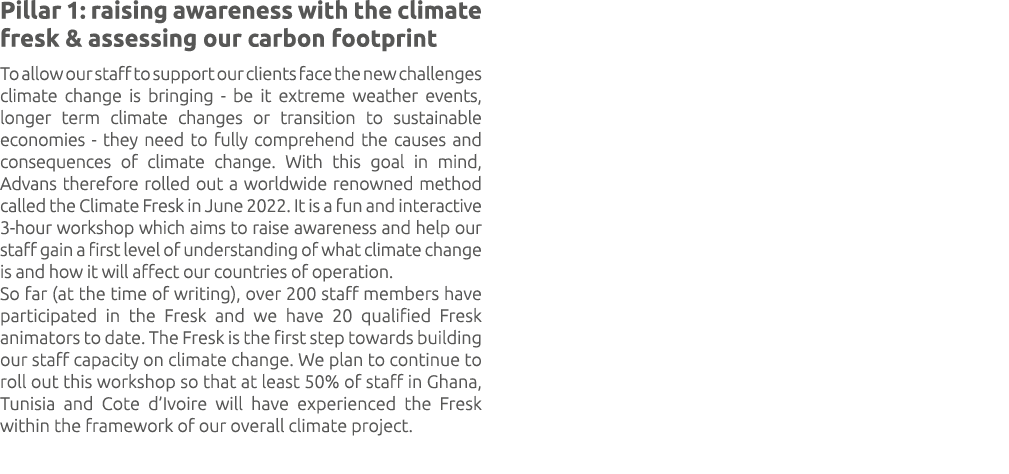 Pillar 1: raising awareness with the climate fresk & assessing our carbon footprint

To allow our staff to support our clients face the new challenges climate change is bringing - be it extreme weather events, longer term climate changes or transition to sustainable economies - they need to fully comprehend the causes and consequences of climate change. With this goal in mind, Advans therefore rolled out a worldwide renowned method called the Climate Fresk in June 2022. It is a fun and interactive 3-hour workshop which aims to raise awareness and help our staff gain a first level of understanding of what climate change is and how it will affect our countries of operation.
So far (at the time of writing), over 200 staff members have participated in the Fresk and we have 20 qualified Fresk animators to date. The Fresk is the first step towards building our staff capacity on climate change. We plan to continue to roll out this workshop so that at least 50% of staff in Ghana, Tunisia and Cote d'Ivoire will have experienced the Fresk within the framework of our overall climate project.